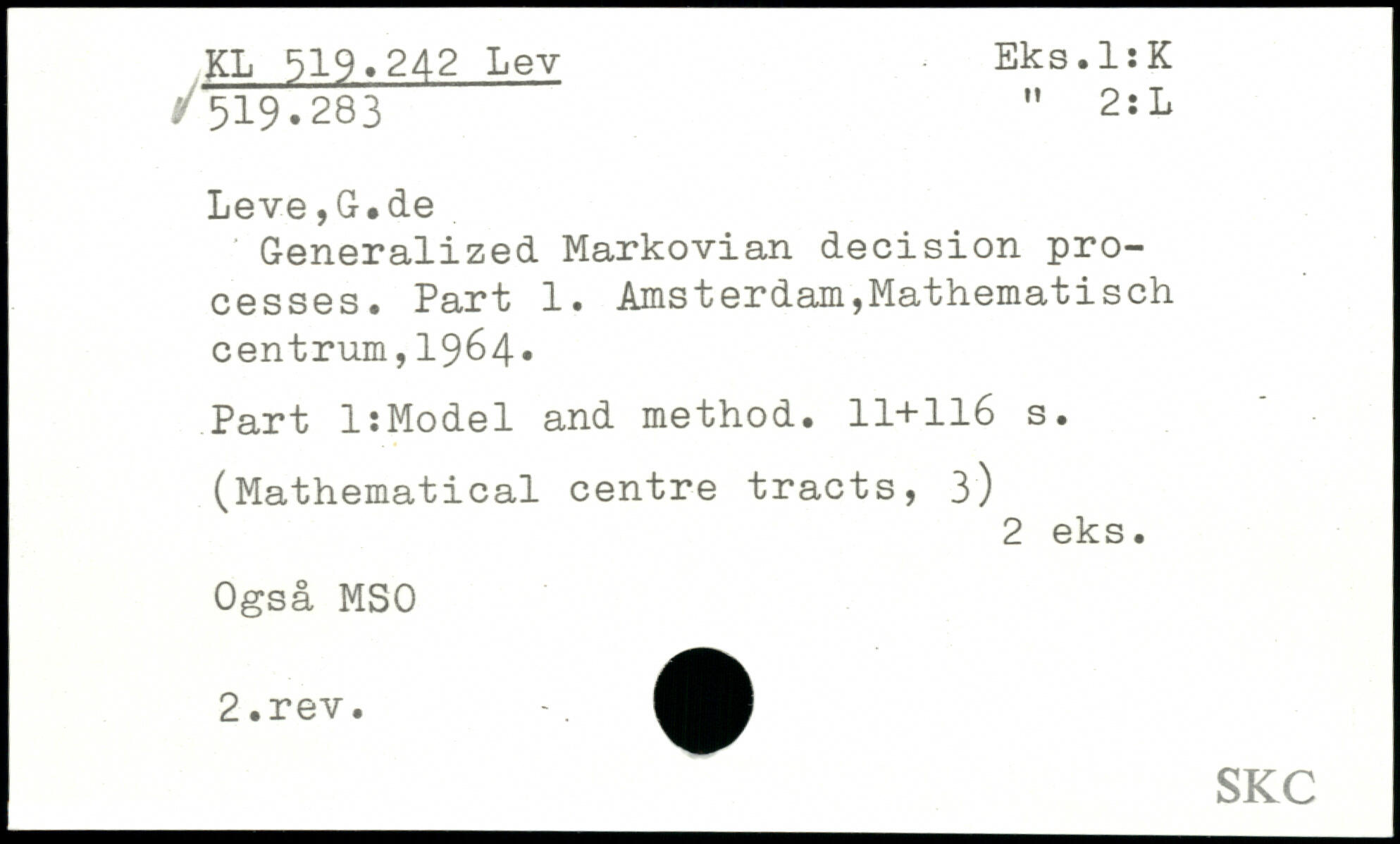 KL 519.242 Lev
519.283

Eks.1:K
" 2:L

Leve,G.de
Generalized Markovian decision processes. Part 1. Amsterdam,Mathematisch centrum,1964.

Part 1:Model and method. 11+116 s.

(Mathematical centre tracts, 3)
2 eks.

Også MSO

2.rev.

SKC